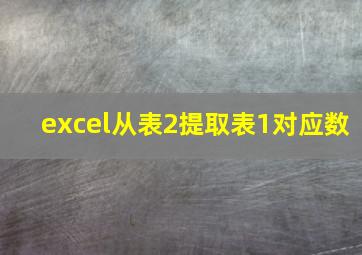 excel从表2提取表1对应数